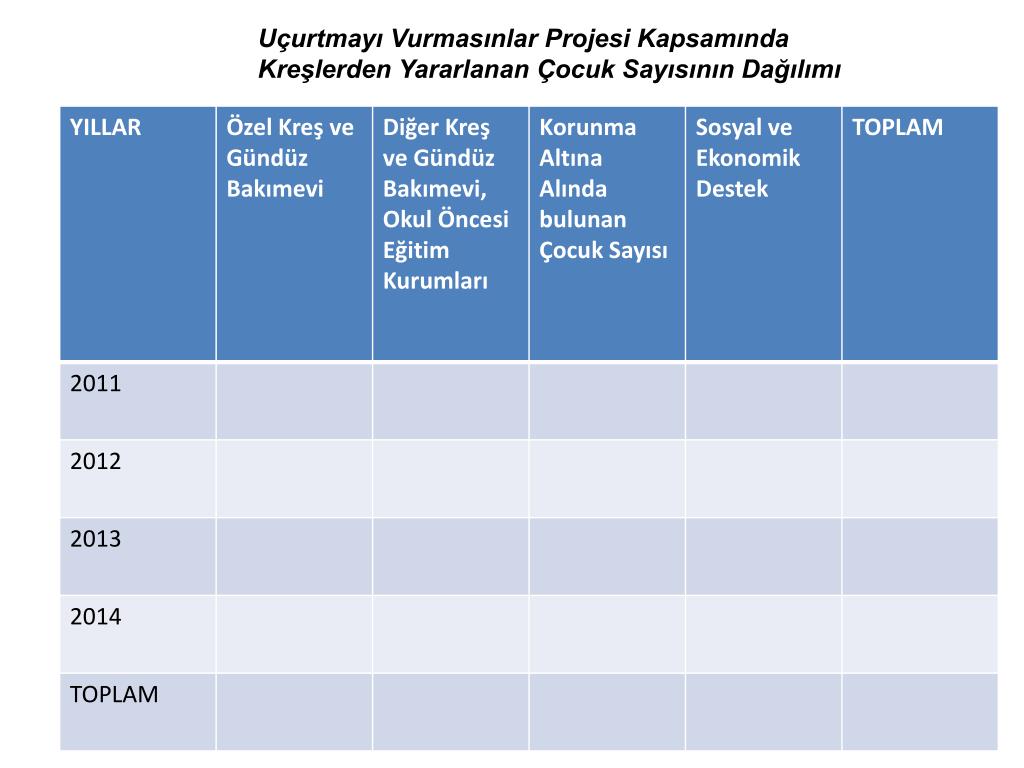 Uçurtmayı Vurmasınlar Projesi Kapsamında
Kreşlerden Yararlanan Çocuk Sayısının Dağılımı

| YILLAR | Özel Kreş ve Gündüz Bakımevi | Diğer Kreş ve Gündüz Bakımevi, Okul Öncesi Eğitim Kurumları | Korunma Altına Alında bulunan Çocuk Sayısı | Sosyal ve Ekonomik Destek | TOPLAM |
|---|---|---|---|---|---|
| 2011 | | | | | |
| 2012 | | | | | |
| 2013 | | | | | |
| 2014 | | | | | |
| TOPLAM | | | | | |